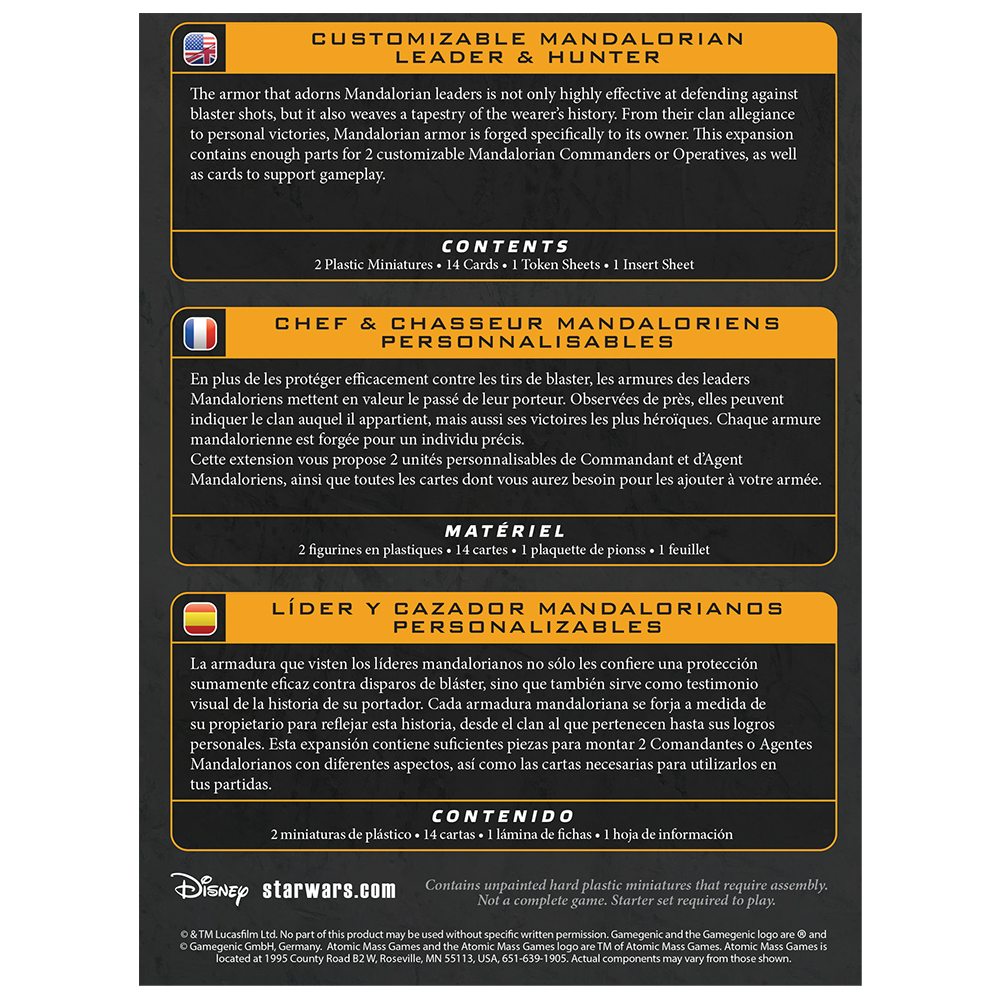 CUSTOMIZABLE MANDALORIAN LEADER & HUNTER

The armor that adorns Mandalorian leaders is not only highly effective at defending against blaster shots, but it also weaves a tapestry of the wearer's history. From their clan allegiance to personal victories, Mandalorian armor is forged specifically to its owner. This expansion contains enough parts for 2 customizable Mandalorian Commanders or Operatives, as well as cards to support gameplay.

CONTENTS
2 Plastic Miniatures • 14 Cards • 1 Token Sheets • 1 Insert Sheet

CHEF & CHASSEUR MANDALORIENS PERSONNALISABLES

En plus de les protéger efficacement contre les tirs de blaster, les armures des leaders Mandaloriens mettent en valeur le passé de leur porteur. Observées de près, elles peuvent indiquer le clan auquel il appartient, mais aussi ses victoires les plus héroïques. Chaque armure mandalorienne est forgée pour un individu précis.
Cette extension vous propose 2 unités personnalisables de Commandant et d'Agent Mandaloriens, ainsi que toutes les cartes dont vous aurez besoin pour les ajouter à votre armée.

MATÉRIEL
2 figurines en plastiques • 14 cartes • 1 plaquette de pionss • 1 feuillet

LÍDER Y CAZADOR MANDALORIANOS PERSONALIZABLES

La armadura que visten los líderes mandalorianos no sólo les confiere una protección sumamente eficaz contra disparos de bláster, sino que también sirve como testimonio visual de la historia de su portador. Cada armadura mandaloriana se forja a medida de su propietario para reflejar esta historia, desde el clan al que pertenecen hasta sus logros personales. Esta expansión contiene suficientes piezas para montar 2 Comandantes o Agentes Mandalorianos con diferentes aspectos, así como las cartas necesarias para utilizarlos en tus partidas.

CONTENIDO
2 miniaturas de plástico • 14 cartas • 1 lámina de fichas • 1 hoja de información

Disney starwars.com

Contains unpainted hard plastic miniatures that require assembly. Not a complete game. Starter set required to play.

© & TM Lucasfilm Ltd. No part of this product may be used without specific written permission. Gamegenic and the Gamegenic logo are ® and © Gamegenic GmbH, Germany. Atomic Mass Games and the Atomic Mass Games logo are TM of Atomic Mass Games. Atomic Mass Games is located at 1995 County Road B2 W, Roseville, MN 55113, USA, 651-639-1905. Actual components may vary from those shown.